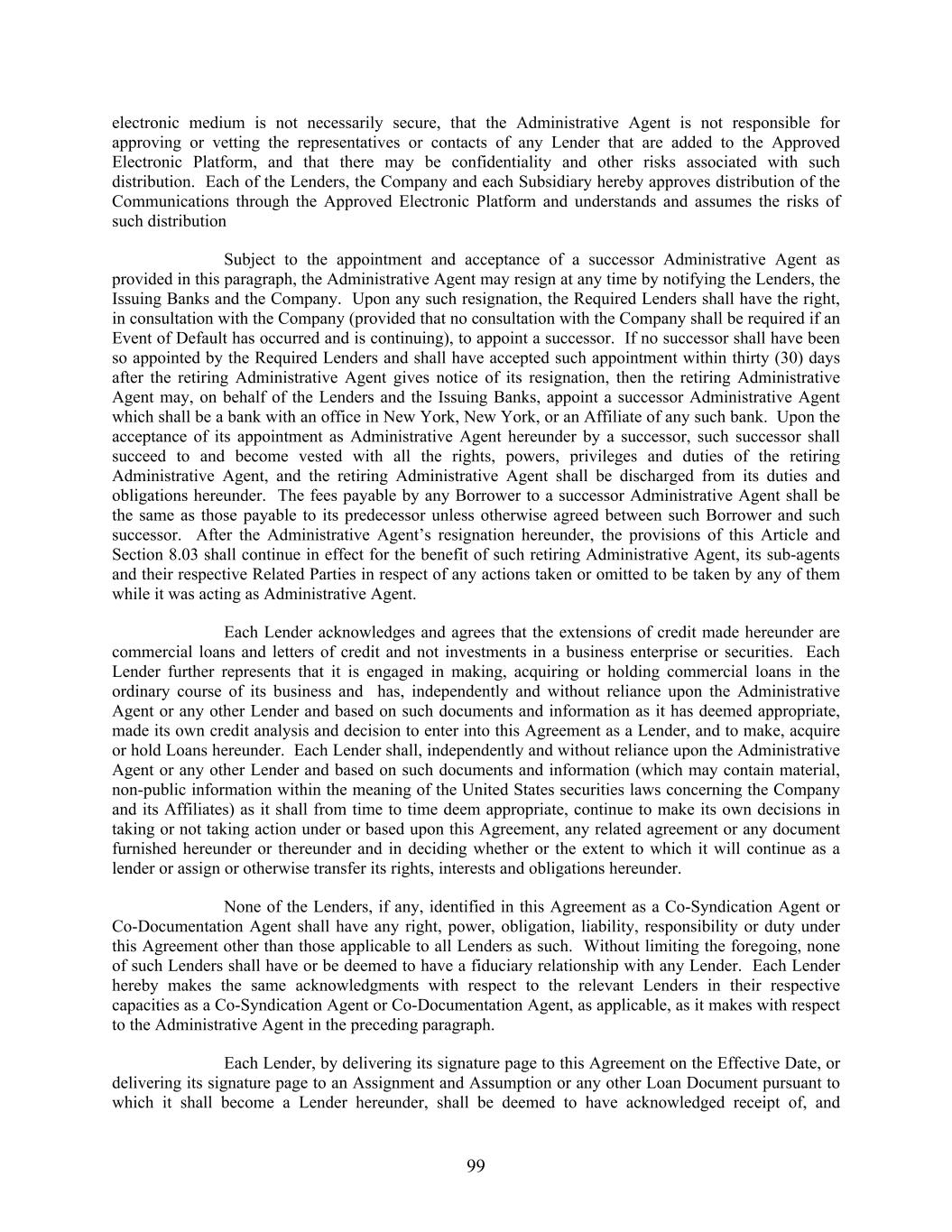 electronic medium is not necessarily secure, that the Administrative Agent is not responsible for approving or vetting the representatives or contacts of any Lender that are added to the Approved Electronic Platform, and that there may be confidentiality and other risks associated with such distribution. Each of the Lenders, the Company and each Subsidiary hereby approves distribution of the Communications through the Approved Electronic Platform and understands and assumes the risks of such distribution

Subject to the appointment and acceptance of a successor Administrative Agent as provided in this paragraph, the Administrative Agent may resign at any time by notifying the Lenders, the Issuing Banks and the Company. Upon any such resignation, the Required Lenders shall have the right, in consultation with the Company (provided that no consultation with the Company shall be required if an Event of Default has occurred and is continuing), to appoint a successor. If no successor shall have been so appointed by the Required Lenders and shall have accepted such appointment within thirty (30) days after the retiring Administrative Agent gives notice of its resignation, then the retiring Administrative Agent may, on behalf of the Lenders and the Issuing Banks, appoint a successor Administrative Agent which shall be a bank with an office in New York, New York, or an Affiliate of any such bank. Upon the acceptance of its appointment as Administrative Agent hereunder by a successor, such successor shall succeed to and become vested with all the rights, powers, privileges and duties of the retiring Administrative Agent, and the retiring Administrative Agent shall be discharged from its duties and obligations hereunder. The fees payable by any Borrower to a successor Administrative Agent shall be the same as those payable to its predecessor unless otherwise agreed between such Borrower and such successor. After the Administrative Agent's resignation hereunder, the provisions of this Article and Section 8.03 shall continue in effect for the benefit of such retiring Administrative Agent, its sub-agents and their respective Related Parties in respect of any actions taken or omitted to be taken by any of them while it was acting as Administrative Agent.

Each Lender acknowledges and agrees that the extensions of credit made hereunder are commercial loans and letters of credit and not investments in a business enterprise or securities. Each Lender further represents that it is engaged in making, acquiring or holding commercial loans in the ordinary course of its business and has, independently and without reliance upon the Administrative Agent or any other Lender and based on such documents and information as it has deemed appropriate, made its own credit analysis and decision to enter into this Agreement as a Lender, and to make, acquire or hold Loans hereunder. Each Lender shall, independently and without reliance upon the Administrative Agent or any other Lender and based on such documents and information (which may contain material, non-public information within the meaning of the United States securities laws concerning the Company and its Affiliates) as it shall from time to time deem appropriate, continue to make its own decisions in taking or not taking action under or based upon this Agreement, any related agreement or any document furnished hereunder or thereunder and in deciding whether or the extent to which it will continue as a lender or assign or otherwise transfer its rights, interests and obligations hereunder.

None of the Lenders, if any, identified in this Agreement as a Co-Syndication Agent or Co-Documentation Agent shall have any right, power, obligation, liability, responsibility or duty under this Agreement other than those applicable to all Lenders as such. Without limiting the foregoing, none of such Lenders shall have or be deemed to have a fiduciary relationship with any Lender. Each Lender hereby makes the same acknowledgments with respect to the relevant Lenders in their respective capacities as a Co-Syndication Agent or Co-Documentation Agent, as applicable, as it makes with respect to the Administrative Agent in the preceding paragraph.

Each Lender, by delivering its signature page to this Agreement on the Effective Date, or delivering its signature page to an Assignment and Assumption or any other Loan Document pursuant to which it shall become a Lender hereunder, shall be deemed to have acknowledged receipt of, and

99